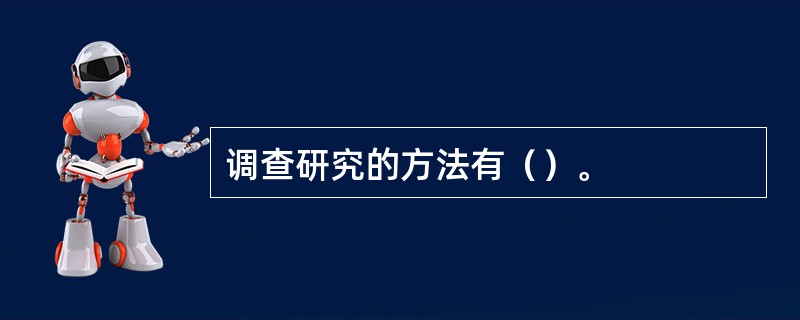 调查研究的方法有（）。